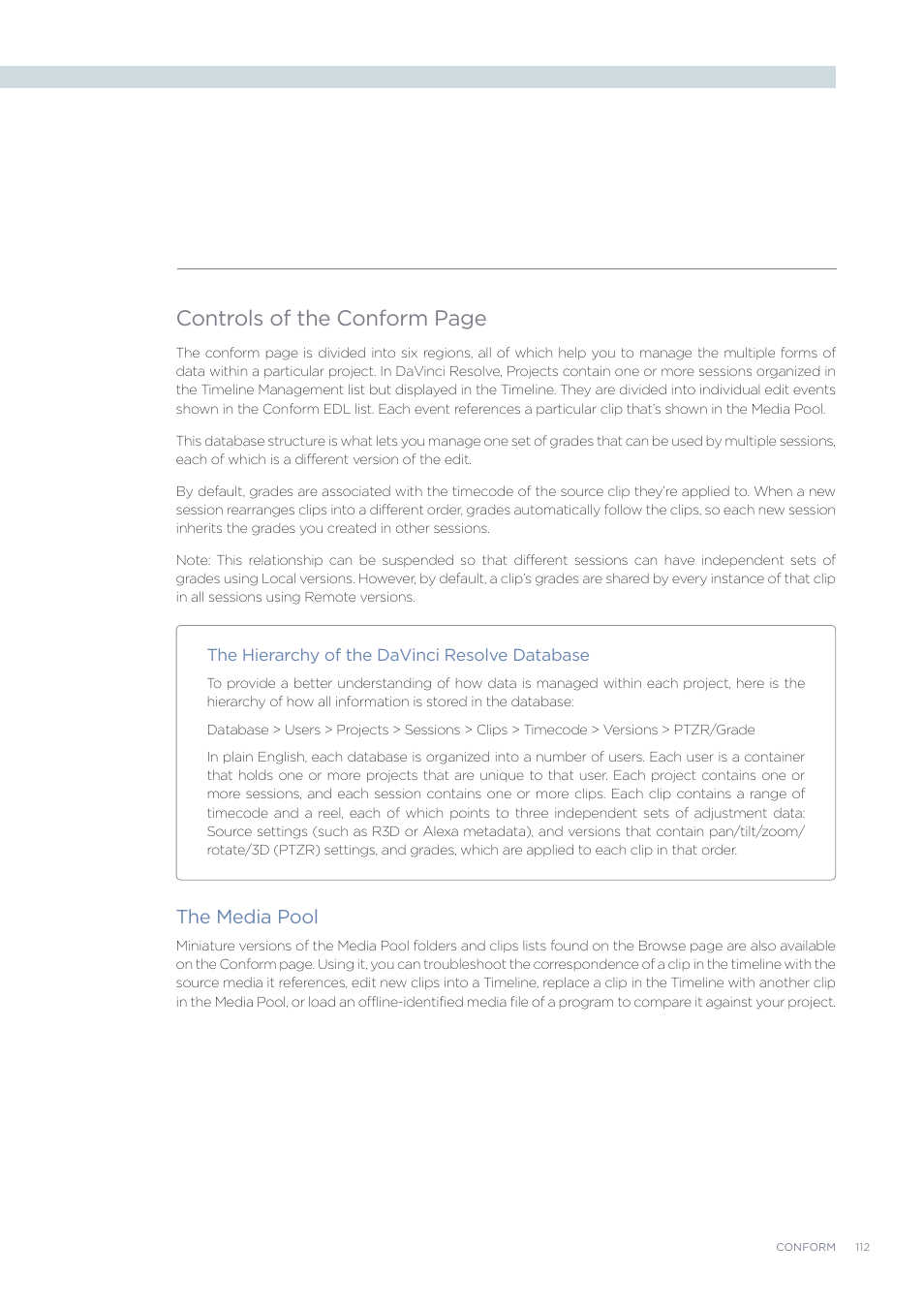 Controls of the Conform Page

The conform page is divided into six regions, all of which help you to manage the multiple forms of data within a particular project. In DaVinci Resolve, Projects contain one or more sessions organized in the Timeline Management list but displayed in the Timeline. They are divided into individual edit events shown in the Conform EDL list. Each event references a particular clip that's shown in the Media Pool.

This database structure is what lets you manage one set of grades that can be used by multiple sessions, each of which is a different version of the edit.

By default, grades are associated with the timecode of the source clip they're applied to. When a new session rearranges clips into a different order, grades automatically follow the clips, so each new session inherits the grades you created in other sessions.

Note: This relationship can be suspended so that different sessions can have independent sets of grades using Local versions. However, by default, a clip's grades are shared by every instance of that clip in all sessions using Remote versions.

The Hierarchy of the DaVinci Resolve Database

To provide a better understanding of how data is managed within each project, here is the hierarchy of how all information is stored in the database:

Database > Users > Projects > Sessions > Clips > Timecode > Versions > PTZR/Grade

In plain English, each database is organized into a number of users. Each user is a container that holds one or more projects that are unique to that user. Each project contains one or more sessions, and each session contains one or more clips. Each clip contains a range of timecode and a reel, each of which points to three independent sets of adjustment data: Source settings (such as R3D or Alexa metadata), and versions that contain pan/tilt/zoom/rotate/3D (PTZR) settings, and grades, which are applied to each clip in that order.

The Media Pool

Miniature versions of the Media Pool folders and clips lists found on the Browse page are also available on the Conform page. Using it, you can troubleshoot the correspondence of a clip in the timeline with the source media it references, edit new clips into a Timeline, replace a clip in the Timeline with another clip in the Media Pool, or load an offline-identified media file of a program to compare it against your project.

CONFORM 112